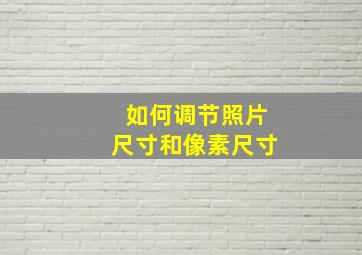 如何调节照片
尺寸和像素尺寸